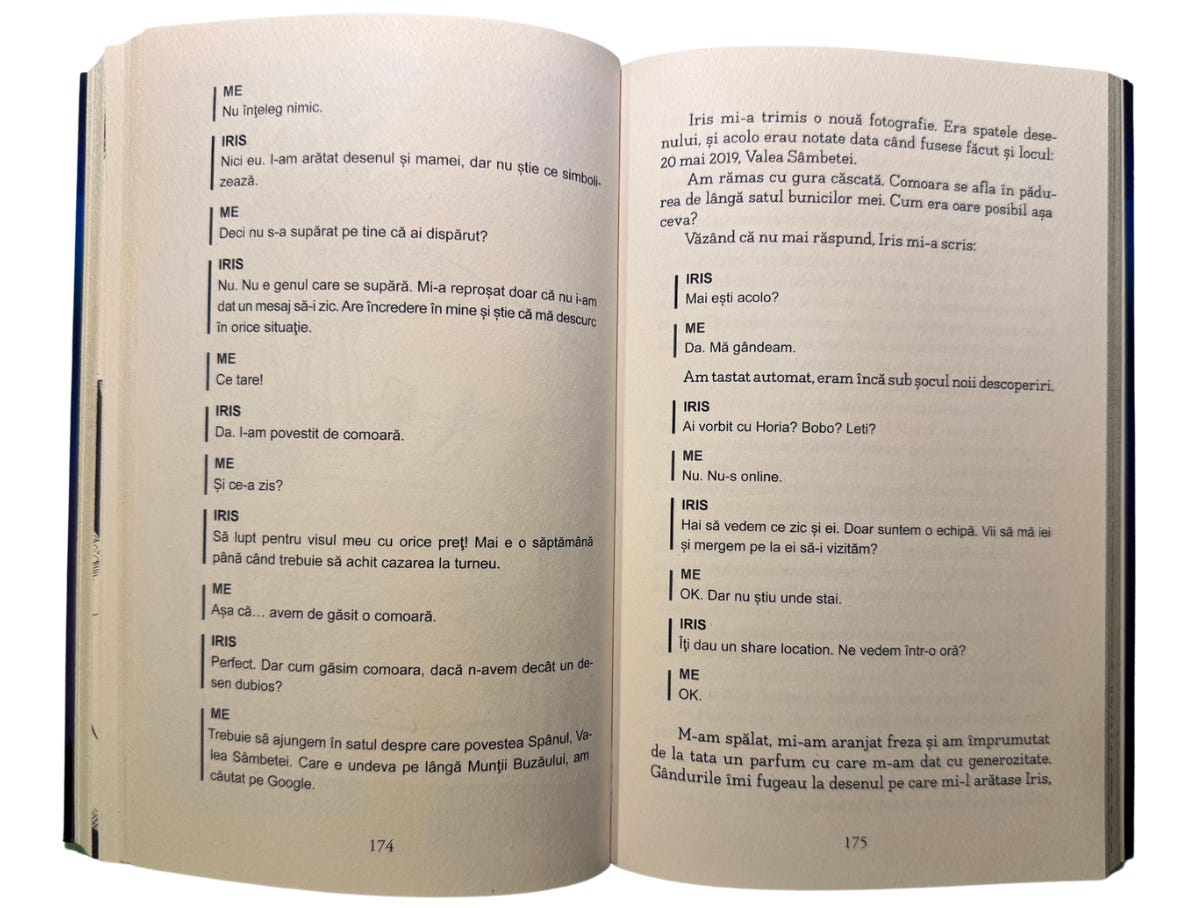 ME
Nu înțeleg nimic.

IRIS
Nici eu. I-am arătat desenul și mamei, dar nu știe ce simbolizează.

ME
Deci nu s-a supărat pe tine că ai dispărut?

IRIS
Nu. Nu e genul care se supără. Mi-a reproșat doar că nu i-am dat un mesaj să-i zic. Are încredere în mine și știe că mă descurc în orice situație.

ME
Ce tare!

IRIS
Da. I-am povestit de comoară.

ME
Și ce-a zis?

IRIS
Să lupt pentru visul meu cu orice preț! Mai e o săptămână până când trebuie să achit cazarea la turneu.

ME
Așa că… avem de găsit o comoară.

IRIS
Perfect. Dar cum găsim comoara, dacă n-avem decât un desen dubios?

ME
Trebuie să ajungem în satul despre care povestea Spânul, Valea Sâmbetei. Care e undeva pe lângă Munții Buzăului, am căutat pe Google.

174

Iris mi-a trimis o nouă fotografie. Era spatele desenului, și acolo erau notate data când fusese făcut și locul: 20 mai 2019, Valea Sâmbetei.

Am rămas cu gura căscată. Comoara se afla în pădurea de lângă satul bunicilor mei. Cum era oare posibil așa ceva?

Văzând că nu mai răspund, Iris mi-a scris:

IRIS
Mai ești acolo?

ME
Da. Mă gândeam.

Am tastat automat, eram încă sub șocul noii descoperiri.

IRIS
Ai vorbit cu Horia? Bobo? Leti?

ME
Nu. Nu-s online.

IRIS
Hai să vedem ce zic și ei. Doar suntem o echipă. Vii să mă iei și mergem pe la ei să-i vizităm?

ME
OK. Dar nu știu unde stai.

IRIS
Îți dau un share location. Ne vedem într-o oră?

ME
OK.

M-am spălat, mi-am aranjat freza și am împrumutat de la tata un parfum cu care m-am dat cu generozitate. Gândurile îmi fugeau la desenul pe care mi-l arătase Iris,

175